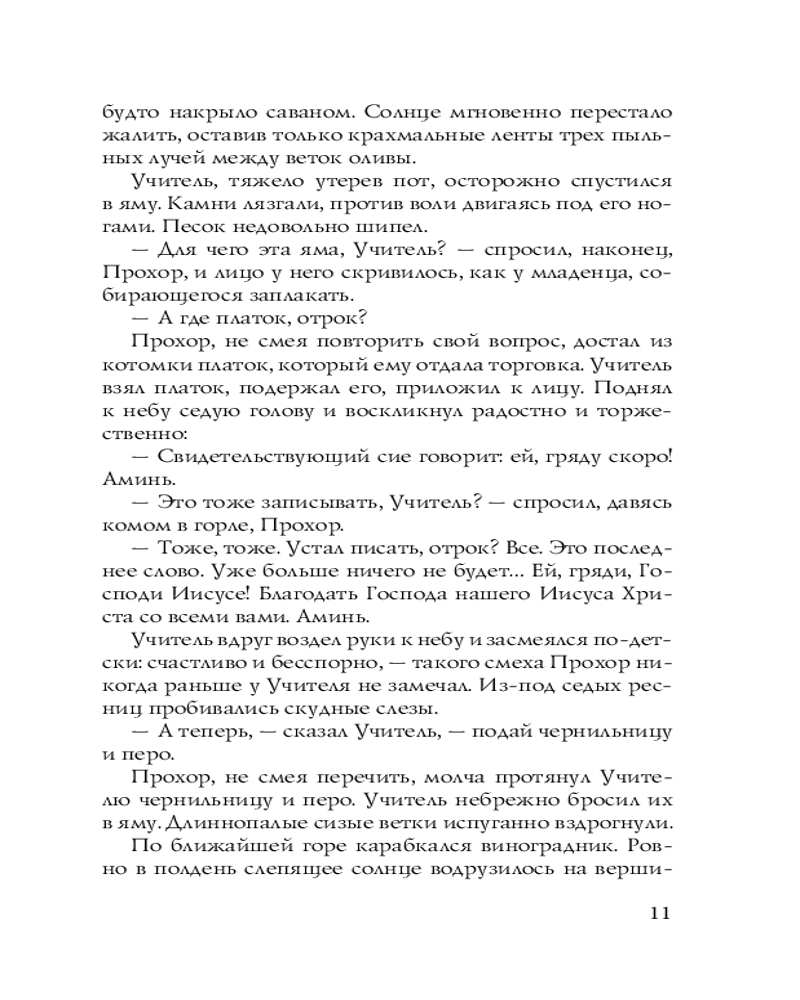 будто накрыло саваном. Солнце мгновенно перестало жалить, оставив только крахмальные ленты трех пыльных лучей между веток оливы.

Учитель, тяжело утерев пот, осторожно спустился в яму. Камни лязгали, против воли двигаясь под его ногами. Песок недовольно шипел.

— Для чего эта яма, Учитель? — спросил, наконец, Прохор, и лицо у него скривилось, как у младенца, собирающегося заплакать.

— А где платок, отрок?

Прохор, не смея повторить свой вопрос, достал из котомки платок, который ему отдала торговка. Учитель взял платок, подержал его, приложил к лицу. Поднял к небу седую голову и воскликнул радостно и торжественно:

— Свидетельствующий сие говорит: ей, гряду скоро! Аминь.

— Это тоже записывать, Учитель? — спросил, давясь комом в горле, Прохор.

— Тоже, тоже. Устал писать, отрок? Все. Это последнее слово. Уже больше ничего не будет... Ей, гряди, Господи Иисусе! Благодать Господа нашего Иисуса Христа со всеми вами. Аминь.

Учитель вдруг воздел руки к небу и засмеялся по-детски: счастливо и бесспорно, — такого смеха Прохор никогда раньше у Учителя не замечал. Из-под седых ресниц пробивались скудные слезы.

— А теперь, — сказал Учитель, — подай чернильницу и перо.

Прохор, не смея перечить, молча протянул Учителю чернильницу и перо. Учитель небрежно бросил их в яму. Длиннопалые сизые ветки испуганно вздрогнули.

По ближайшей горе карабкался виноградник. Ровно в полдень слепящее солнце водрузилось на верши-

11